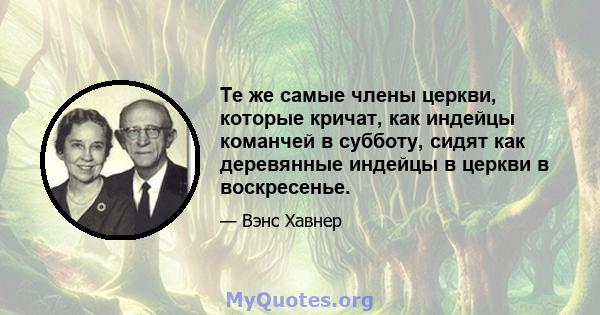 Те же самые члены церкви, которые кричат, как индейцы команчей в субботу, сидят как деревянные индейцы в церкви в воскресенье.

— Вэнс Хавнер

MyQuotes.org